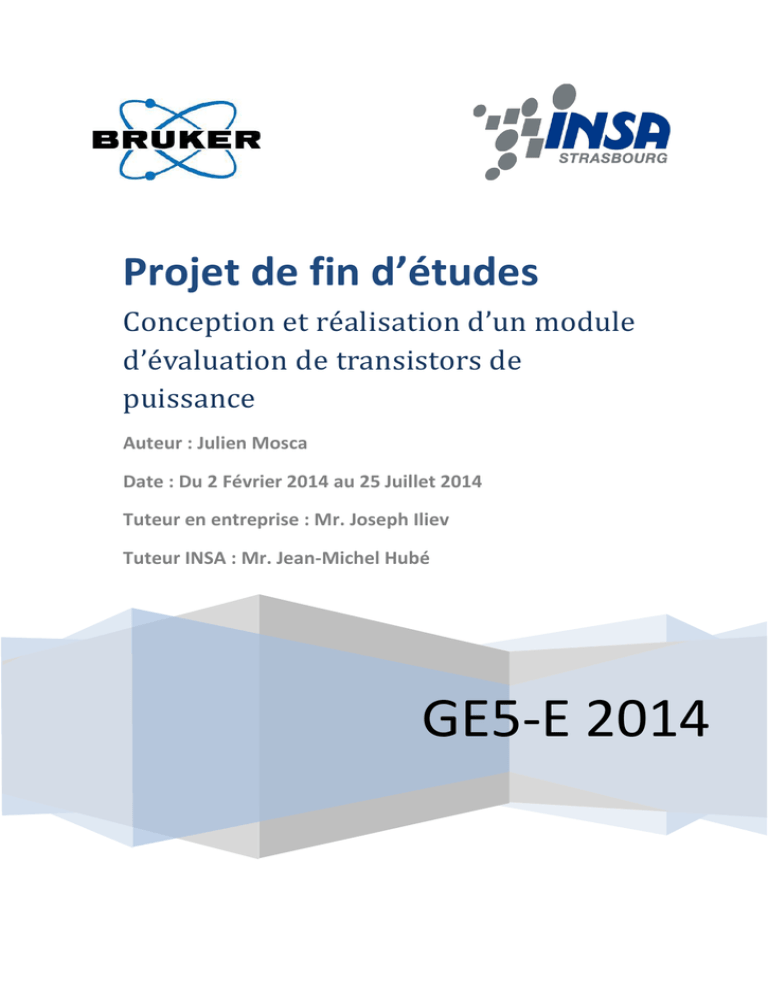 BRUKER

INSA
STRASBOURG

Projet de fin d’études

Conception et réalisation d’un module d’évaluation de transistors de puissance

Auteur : Julien Mosca

Date : Du 2 Février 2014 au 25 Juillet 2014

Tuteur en entreprise : Mr. Joseph Iliev

Tuteur INSA : Mr. Jean-Michel Hubé

GE5-E 2014